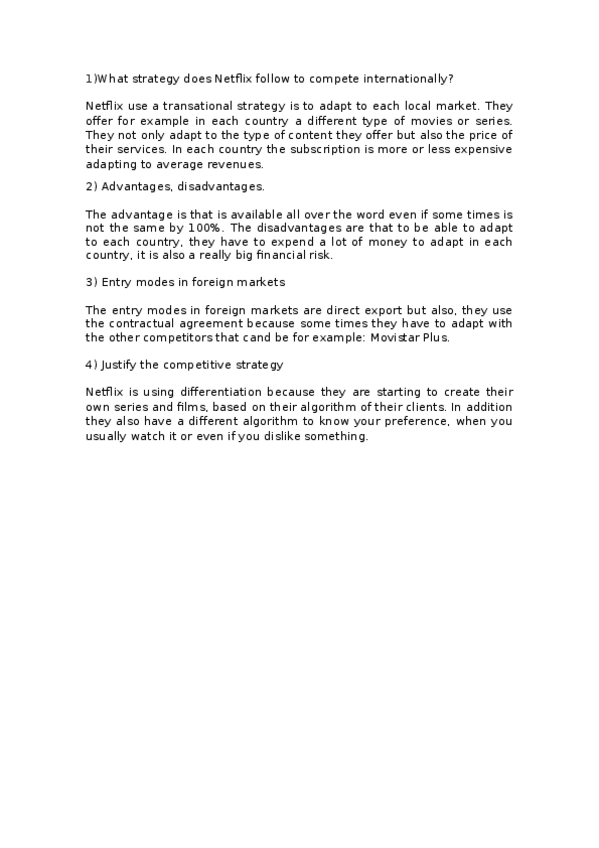 1)What strategy does Netflix follow to compete internationally?

Netflix use a transational strategy is to adapt to each local market. They offer for example in each country a different type of movies or series. They not only adapt to the type of content they offer but also the price of their services. In each country the subscription is more or less expensive adapting to average revenues.

2) Advantages, disadvantages.

The advantage is that is available all over the word even if some times is not the same by 100%. The disadvantages are that to be able to adapt to each country, they have to expend a lot of money to adapt in each country, it is also a really big financial risk.

3) Entry modes in foreign markets

The entry modes in foreign markets are direct export but also, they use the contractual agreement because some times they have to adapt with the other competitors that cand be for example: Movistar Plus.

4) Justify the competitive strategy

Netflix is using differentiation because they are starting to create their own series and films, based on their algorithm of their clients. In addition they also have a different algorithm to know your preference, when you usually watch it or even if you dislike something.